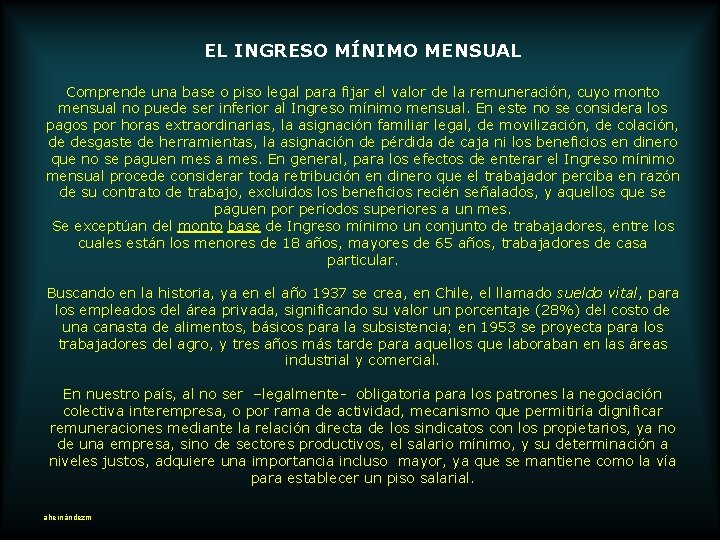 EL INGRESO MÍNIMO MENSUAL

Comprende una base o piso legal para fijar el valor de la remuneración, cuyo monto mensual no puede ser inferior al Ingreso mínimo mensual. En este no se considera los pagos por horas extraordinarias, la asignación familiar legal, de movilización, de colación, de desgaste de herramientas, la asignación de pérdida de caja ni los beneficios en dinero que no se paguen mes a mes. En general, para los efectos de enterar el Ingreso mínimo mensual procede considerar toda retribución en dinero que el trabajador perciba en razón de su contrato de trabajo, excluidos los beneficios recién señalados, y aquellos que se paguen por períodos superiores a un mes.
Se exceptúan del monto base de Ingreso mínimo un conjunto de trabajadores, entre los cuales están los menores de 18 años, mayores de 65 años, trabajadores de casa particular.

Buscando en la historia, ya en el año 1937 se crea, en Chile, el llamado sueldo vital, para los empleados del área privada, significando su valor un porcentaje (28%) del costo de una canasta de alimentos, básicos para la subsistencia; en 1953 se proyecta para los trabajadores del agro, y tres años más tarde para aquellos que laboraban en las áreas industrial y comercial.

En nuestro país, al no ser –legalmente- obligatoria para los patrones la negociación colectiva interempresa, o por rama de actividad, mecanismo que permitiría dignificar remuneraciones mediante la relación directa de los sindicatos con los propietarios, ya no de una empresa, sino de sectores productivos, el salario mínimo, y su determinación a niveles justos, adquiere una importancia incluso mayor, ya que se mantiene como la vía para establecer un piso salarial.

ahernándezm